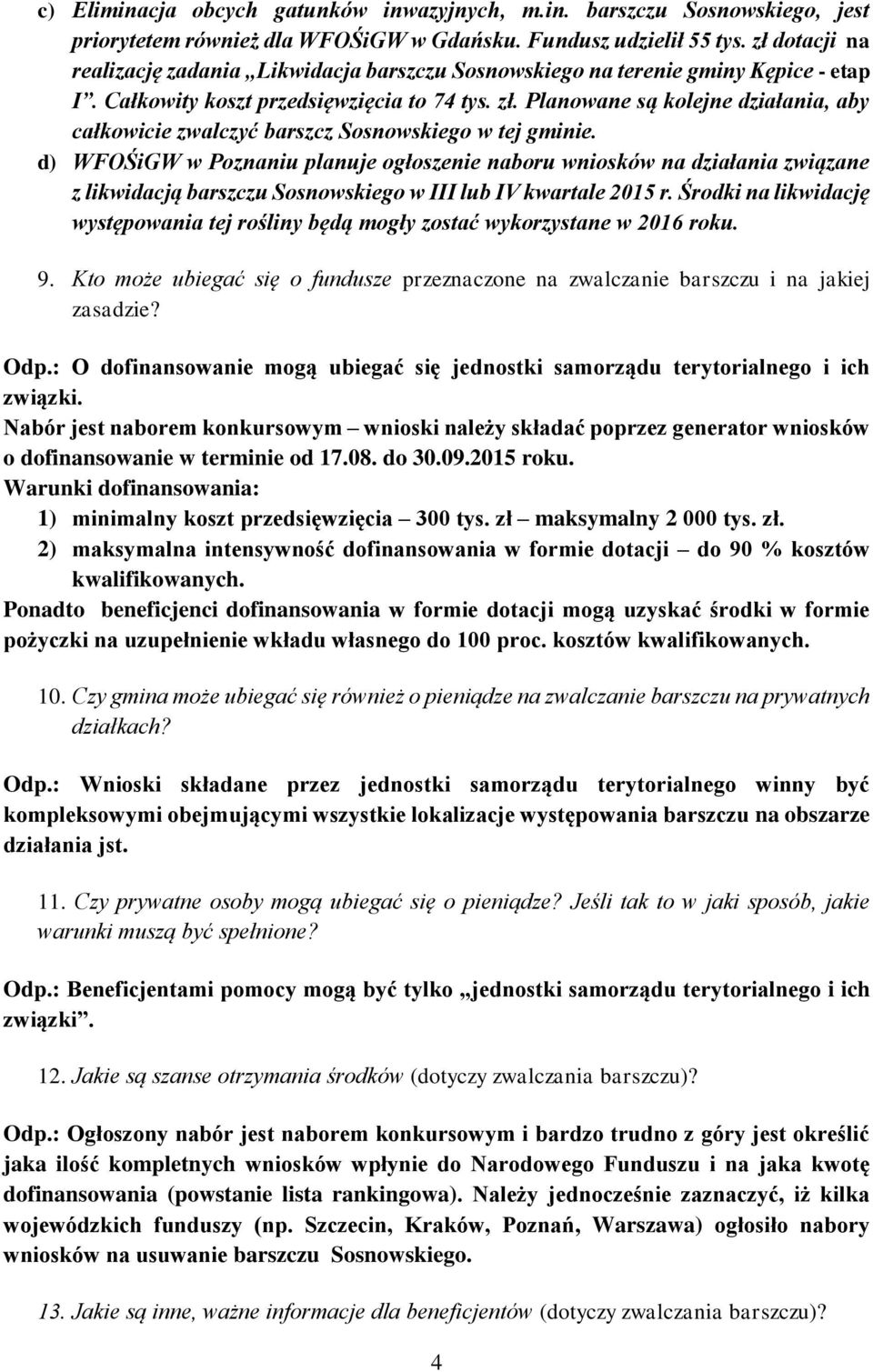 c) Eliminacja obcych gatunków inwazyjnych, m.in. barszczu Sosnowskiego, jest priorytetem również dla WFOŚiGW w Gdańsku. Fundusz udzielił 55 tys. zł dotacji na realizację zadania „Likwidacja barszczu Sosnowskiego na terenie gminy Kępice - etap I". Całkowity koszt przedsięwzięcia to 74 tys. zł. Planowane są kolejne działania, aby całkowicie zwalczyć barszcz Sosnowskiego w tej gminie.

d) WFOŚiGW w Poznaniu planuje ogłoszenie naboru wniosków na działania związane z likwidacją barszczu Sosnowskiego w III lub IV kwartale 2015 r. Środki na likwidację występowania tej rośliny będą mogły zostać wykorzystane w 2016 roku.

9. Kto może ubiegać się o fundusze przeznaczone na zwalczanie barszczu i na jakiej zasadzie?

Odp.: O dofinansowanie mogą ubiegać się jednostki samorządu terytorialnego i ich związki.
Nabór jest naborem konkursowym – wnioski należy składać poprzez generator wniosków o dofinansowanie w terminie od 17.08. do 30.09.2015 roku.
Warunki dofinansowania:
1) minimalny koszt przedsięwzięcia – 300 tys. zł – maksymalny 2 000 tys. zł.
2) maksymalna intensywność dofinansowania w formie dotacji – do 90 % kosztów kwalifikowanych.
Ponadto beneficjenci dofinansowania w formie dotacji mogą uzyskać środki w formie pożyczki na uzupełnienie wkładu własnego do 100 proc. kosztów kwalifikowanych.

10. Czy gmina może ubiegać się również o pieniądze na zwalczanie barszczu na prywatnych działkach?

Odp.: Wnioski składane przez jednostki samorządu terytorialnego winny być kompleksowymi obejmującymi wszystkie lokalizacje występowania barszczu na obszarze działania jst.

11. Czy prywatne osoby mogą ubiegać się o pieniądze? Jeśli tak to w jaki sposób, jakie warunki muszą być spełnione?

Odp.: Beneficjentami pomocy mogą być tylko „jednostki samorządu terytorialnego i ich związki".

12. Jakie są szanse otrzymania środków (dotyczy zwalczania barszczu)?

Odp.: Ogłoszony nabór jest naborem konkursowym i bardzo trudno z góry jest określić jaka ilość kompletnych wniosków wpłynie do Narodowego Funduszu i na jaka kwotę dofinansowania (powstanie lista rankingowa). Należy jednocześnie zaznaczyć, iż kilka wojewódzkich funduszy (np. Szczecin, Kraków, Poznań, Warszawa) ogłosiło nabory wniosków na usuwanie barszczu Sosnowskiego.

13. Jakie są inne, ważne informacje dla beneficjentów (dotyczy zwalczania barszczu)?

4